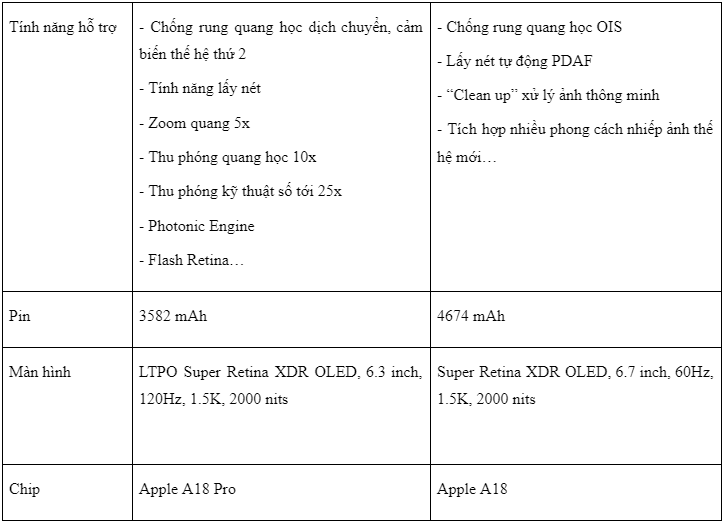 | Tính năng hỗ trợ | - Chống rung quang học dịch chuyển, cảm biến thế hệ thứ 2<br>- Tính năng lấy nét<br>- Zoom quang 5x<br>- Thu phóng quang học 10x<br>- Thu phóng kỹ thuật số tới 25x<br>- Photonic Engine<br>- Flash Retina… | - Chống rung quang học OIS<br>- Lấy nét tự động PDAF<br>- “Clean up” xử lý ảnh thông minh<br>- Tích hợp nhiều phong cách nhiếp ảnh thế hệ mới… |
|---|---|---|
| Pin | 3582 mAh | 4674 mAh |
| Màn hình | LTPO Super Retina XDR OLED, 6.3 inch, 120Hz, 1.5K, 2000 nits | Super Retina XDR OLED, 6.7 inch, 60Hz, 1.5K, 2000 nits |
| Chip | Apple A18 Pro | Apple A18 |